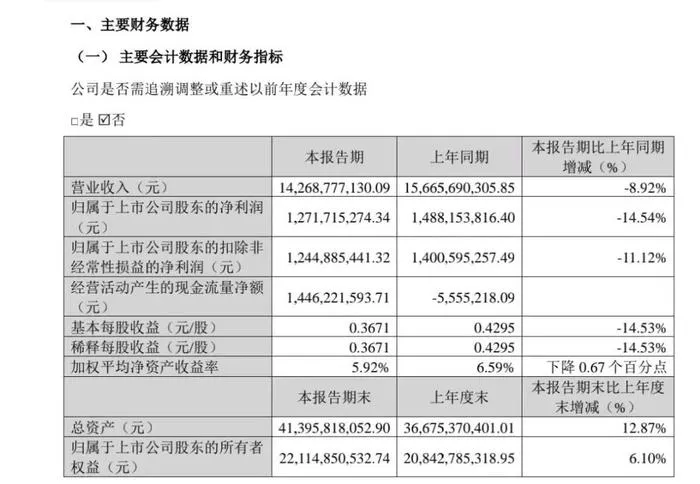 一、主要财务数据

（一）主要会计数据和财务指标

公司是否需追溯调整或重述以前年度会计数据

□是 ☑否

|  | 本报告期 | 上年同期 | 本报告期比上年同期增减（%） |
|---|---|---|---|
| 营业收入（元） | 14,268,777,130.09 | 15,665,690,305.85 | -8.92% |
| 归属于上市公司股东的净利润（元） | 1,271,715,274.34 | 1,488,153,816.40 | -14.54% |
| 归属于上市公司股东的扣除非经常性损益的净利润（元） | 1,244,885,441.32 | 1,400,595,257.49 | -11.12% |
| 经营活动产生的现金流量净额（元） | 1,446,221,593.71 | -5,555,218.09 |  |
| 基本每股收益（元/股） | 0.3671 | 0.4295 | -14.53% |
| 稀释每股收益（元/股） | 0.3671 | 0.4295 | -14.53% |
| 加权平均净资产收益率 | 5.92% | 6.59% | 下降 0.67 个百分点 |
|  | 本报告期末 | 上年度末 | 本报告期末比上年度末增减（%） |
| 总资产（元） | 41,395,818,052.90 | 36,675,370,401.01 | 12.87% |
| 归属于上市公司股东的所有者权益（元） | 22,114,850,532.74 | 20,842,785,318.95 | 6.10% |